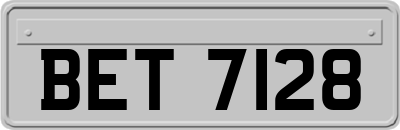 BET 7128